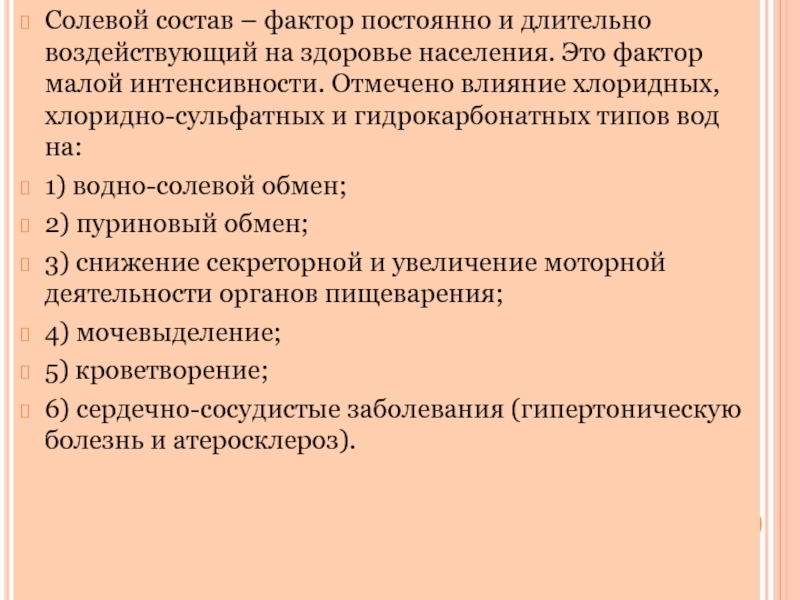 Солевой состав – фактор постоянно и длительно воздействующий на здоровье населения. Это фактор малой интенсивности. Отмечено влияние хлоридных, хлоридно-сульфатных и гидрокарбонатных типов вод на:

1) водно-солевой обмен;

2) пуриновый обмен;

3) снижение секреторной и увеличение моторной деятельности органов пищеварения;

4) мочевыделение;

5) кроветворение;

6) сердечно-сосудистые заболевания (гипертоническую болезнь и атеросклероз).